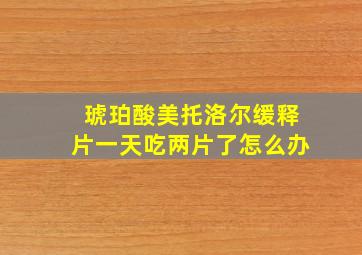 琥珀酸美托洛尔缓释片一天吃两片了怎么办